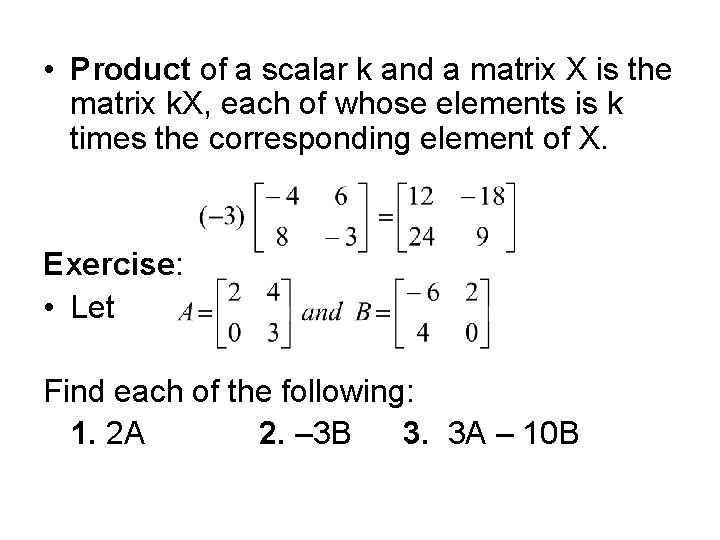 • Product of a scalar k and a matrix X is the matrix kX, each of whose elements is k times the corresponding element of X.

$(-3)\begin{bmatrix} -4 & 6 \\ 8 & -3 \end{bmatrix} = \begin{bmatrix} 12 & -18 \\ 24 & 9 \end{bmatrix}$

Exercise:
• Let $A = \begin{bmatrix} 2 & 4 \\ 0 & 3 \end{bmatrix}$ and $B = \begin{bmatrix} -6 & 2 \\ 4 & 0 \end{bmatrix}$

Find each of the following:
1. 2A 2. –3B 3. 3A – 10B